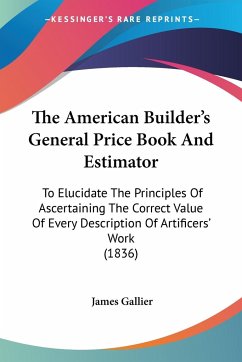 —KESSINGER'S RARE REPRINTS—

The American Builder's General Price Book And Estimator

To Elucidate The Principles Of Ascertaining The Correct Value Of Every Description Of Artificers' Work
(1836)

James Gallier